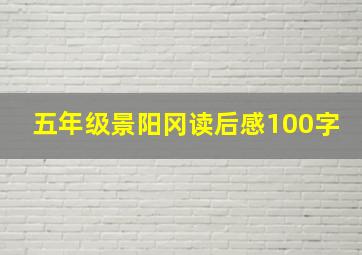 五年级景阳冈读后感100字